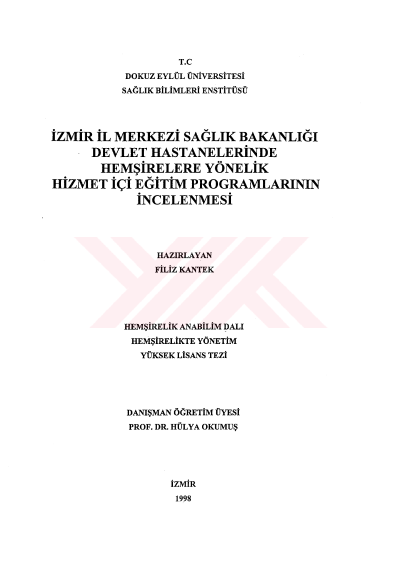 T.C
DOKUZ EYLÜL ÜNİVERSİTESİ
SAĞLIK BİLİMLERİ ENSTİTÜSÜ

İZMİR İL MERKEZİ SAĞLIK BAKANLIĞI DEVLET HASTANELERİNDE HEMŞİRELERE YÖNELİK HİZMET İÇİ EĞİTİM PROGRAMLARININ İNCELENMESİ

HAZIRLAYAN
FİLİZ KANTEK

HEMŞİRELİK ANABİLİM DALI
HEMŞİRELİKTE YÖNETİM
YÜKSEK LİSANS TEZİ

DANIŞMAN ÖĞRETİM ÜYESİ
PROF. DR. HÜLYA OKUMUŞ

İZMİR
1998